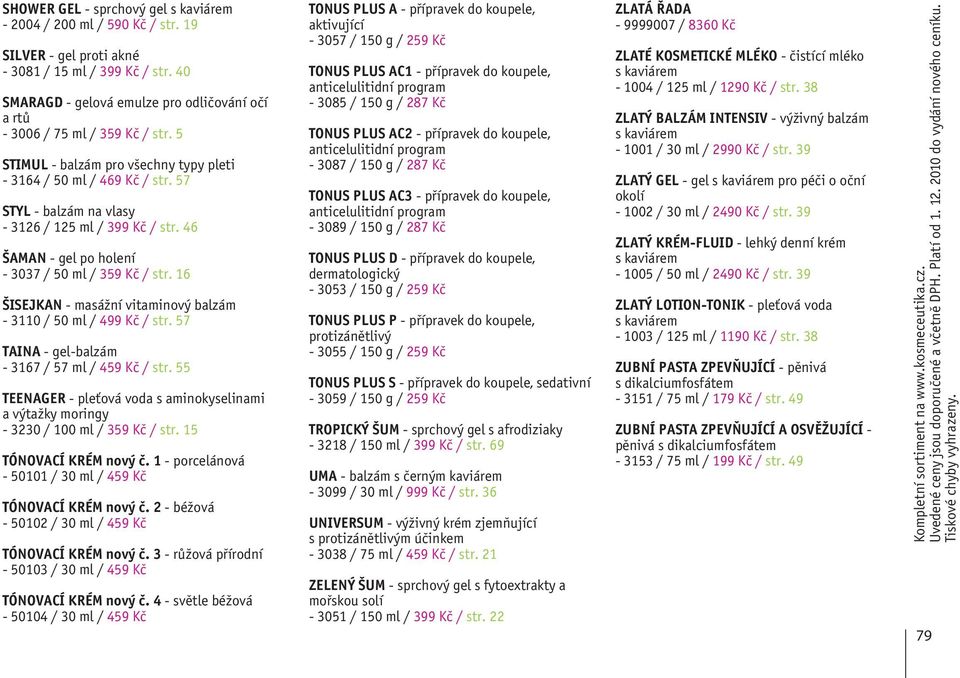 SHOWER GEL - sprchový gel s kaviárem
- 2004 / 200 ml / 590 Kč / str. 19

SILVER - gel proti akné
- 3081 / 15 ml / 399 Kč / str. 40

SMARAGD - gelová emulze pro odličování očí a rtů
- 3006 / 75 ml / 359 Kč / str. 5

STIMUL - balzám pro všechny typy pleti
- 3164 / 50 ml / 469 Kč / str. 57

STYL - balzám na vlasy
- 3126 / 125 ml / 399 Kč / str. 46

ŠAMAN - gel po holení
- 3037 / 50 ml / 359 Kč / str. 16

ŠISEJKAN - masážní vitaminový balzám
- 3110 / 50 ml / 499 Kč / str. 57

TAINA - gel-balzám
- 3167 / 57 ml / 459 Kč / str. 55

TEENAGER - pleťová voda s aminokyselinami a výtažky moringy
- 3230 / 100 ml / 359 Kč / str. 15

TÓNOVACÍ KRÉM nový č. 1 - porcelánová
- 50101 / 30 ml / 459 Kč

TÓNOVACÍ KRÉM nový č. 2 - béžová
- 50102 / 30 ml / 459 Kč

TÓNOVACÍ KRÉM nový č. 3 - růžová přírodní
- 50103 / 30 ml / 459 Kč

TÓNOVACÍ KRÉM nový č. 4 - světle béžová
- 50104 / 30 ml / 459 Kč

TONUS PLUS A - přípravek do koupele, aktivující
- 3057 / 150 g / 259 Kč

TONUS PLUS AC1 - přípravek do koupele, anticelulitidní program
- 3085 / 150 g / 287 Kč

TONUS PLUS AC2 - přípravek do koupele, anticelulitidní program
- 3087 / 150 g / 287 Kč

TONUS PLUS AC3 - přípravek do koupele, anticelulitidní program
- 3089 / 150 g / 287 Kč

TONUS PLUS D - přípravek do koupele, dermatologický
- 3053 / 150 g / 259 Kč

TONUS PLUS P - přípravek do koupele, protizánětlivý
- 3055 / 150 g / 259 Kč

TONUS PLUS S - přípravek do koupele, sedativní
- 3059 / 150 g / 259 Kč

TROPICKÝ ŠUM - sprchový gel s afrodiziaky
- 3218 / 150 ml / 399 Kč / str. 69

UMA - balzám s černým kaviárem
- 3099 / 30 ml / 999 Kč / str. 36

UNIVERSUM - výživný krém zjemňující s protizánětlivým účinkem
- 3038 / 75 ml / 459 Kč / str. 21

ZELENÝ ŠUM - sprchový gel s fytoextrakty a mořskou solí
- 3051 / 150 ml / 399 Kč / str. 22

ZLATÁ ŘADA
- 9999007 / 8360 Kč

ZLATÉ KOSMETICKÉ MLÉKO - čistící mléko s kaviárem
- 1004 / 125 ml / 1290 Kč / str. 38

ZLATÝ BALZÁM INTENSIV - výživný balzám s kaviárem
- 1001 / 30 ml / 2990 Kč / str. 39

ZLATÝ GEL - gel s kaviárem pro péči o oční okolí
- 1002 / 30 ml / 2490 Kč / str. 39

ZLATÝ KRÉM-FLUID - lehký denní krém s kaviárem
- 1005 / 50 ml / 2490 Kč / str. 39

ZLATÝ LOTION-TONIK - pleťová voda s kaviárem
- 1003 / 125 ml / 1190 Kč / str. 38

ZUBNÍ PASTA ZPEVŇUJÍCÍ - pěnivá s dikalciumfosfátem
- 3151 / 75 ml / 179 Kč / str. 49

ZUBNÍ PASTA ZPEVŇUJÍCÍ A OSVĚŽUJÍCÍ - pěnivá s dikalciumfosfátem
- 3153 / 75 ml / 199 Kč / str. 49

Kompletní sortiment na www.kosmeceutika.cz.
Uvedené ceny jsou doporučené a včetně DPH. Platí od 1. 12. 2010 do vydání nového ceníku.
Tiskové chyby vyhrazeny.

79